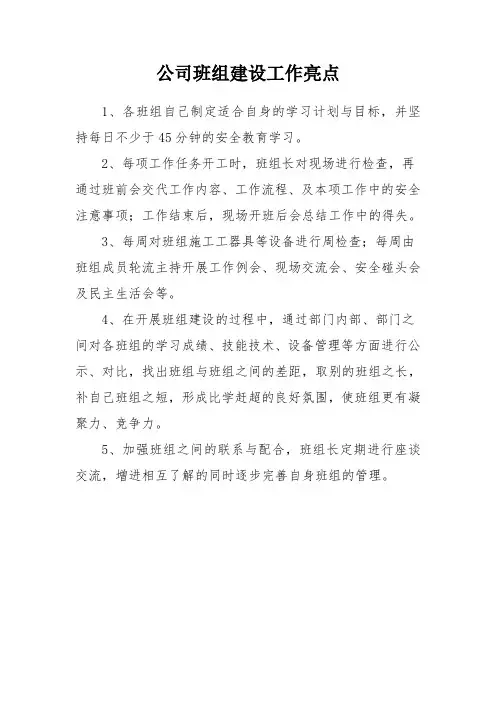 公司班组建设工作亮点

1、各班组自己制定适合自身的学习计划与目标，并坚持每日不少于45分钟的安全教育学习。

2、每项工作任务开工时，班组长对现场进行检查，再通过班前会交代工作内容、工作流程、及本项工作中的安全注意事项；工作结束后，现场开班后会总结工作中的得失。

3、每周对班组施工工器具等设备进行周检查；每周由班组成员轮流主持开展工作例会、现场交流会、安全碰头会及民主生活会等。

4、在开展班组建设的过程中，通过部门内部、部门之间对各班组的学习成绩、技能技术、设备管理等方面进行公示、对比，找出班组与班组之间的差距，取别的班组之长，补自己班组之短，形成比学赶超的良好氛围，使班组更有凝聚力、竞争力。

5、加强班组之间的联系与配合，班组长定期进行座谈交流，增进相互了解的同时逐步完善自身班组的管理。